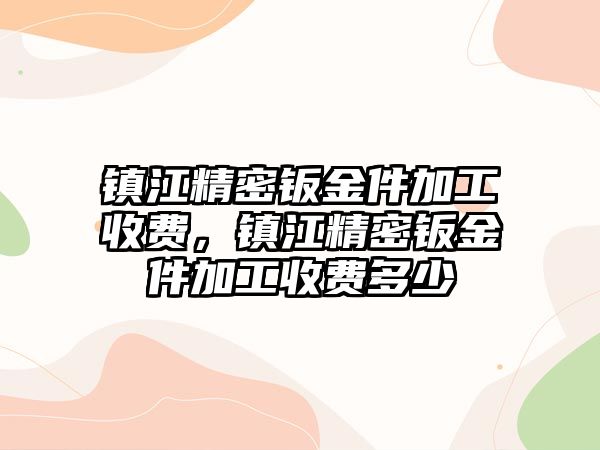 镇江精密钣金件加工收费，镇江精密钣金件加工收费多少